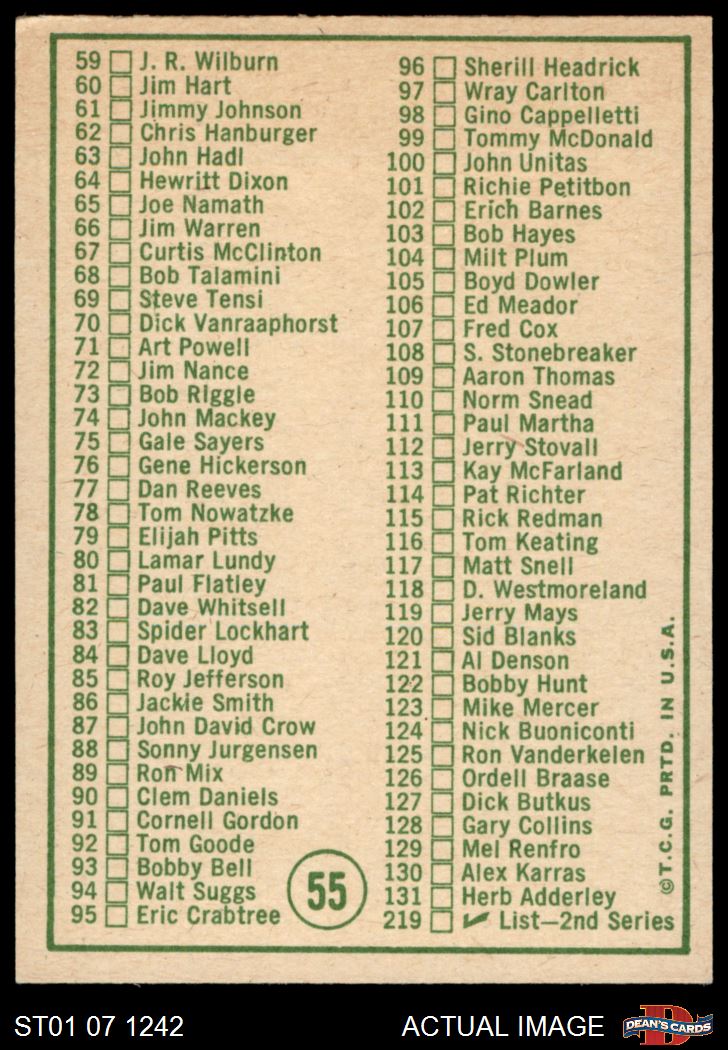 59 ☐ J. R. Wilburn
60 ☐ Jim Hart
61 ☐ Jimmy Johnson
62 ☐ Chris Hanburger
63 ☐ John Hadl
64 ☐ Hewritt Dixon
65 ☐ Joe Namath
66 ☐ Jim Warren
67 ☐ Curtis McClinton
68 ☐ Bob Talamini
69 ☐ Steve Tensi
70 ☐ Dick Vanraaphorst
71 ☐ Art Powell
72 ☐ Jim Nance
73 ☐ Bob Riggle
74 ☐ John Mackey
75 ☐ Gale Sayers
76 ☐ Gene Hickerson
77 ☐ Dan Reeves
78 ☐ Tom Nowatzke
79 ☐ Elijah Pitts
80 ☐ Lamar Lundy
81 ☐ Paul Flatley
82 ☐ Dave Whitsell
83 ☐ Spider Lockhart
84 ☐ Dave Lloyd
85 ☐ Roy Jefferson
86 ☐ Jackie Smith
87 ☐ John David Crow
88 ☐ Sonny Jurgensen
89 ☐ Ron Mix
90 ☐ Clem Daniels
91 ☐ Cornell Gordon
92 ☐ Tom Goode
93 ☐ Bobby Bell
94 ☐ Walt Suggs
95 ☐ Eric Crabtree

55

96 ☐ Sherill Headrick
97 ☐ Wray Carlton
98 ☐ Gino Cappelletti
99 ☐ Tommy McDonald
100 ☐ John Unitas
101 ☐ Richie Petitbon
102 ☐ Erich Barnes
103 ☐ Bob Hayes
104 ☐ Milt Plum
105 ☐ Boyd Dowler
106 ☐ Ed Meador
107 ☐ Fred Cox
108 ☐ S. Stonebreaker
109 ☐ Aaron Thomas
110 ☐ Norm Snead
111 ☐ Paul Martha
112 ☐ Jerry Stovall
113 ☐ Kay McFarland
114 ☐ Pat Richter
115 ☐ Rick Redman
116 ☐ Tom Keating
117 ☐ Matt Snell
118 ☐ D. Westmoreland
119 ☐ Jerry Mays
120 ☐ Sid Blanks
121 ☐ Al Denson
122 ☐ Bobby Hunt
123 ☐ Mike Mercer
124 ☐ Nick Buoniconti
125 ☐ Ron Vanderkelen
126 ☐ Ordell Braase
127 ☐ Dick Butkus
128 ☐ Gary Collins
129 ☐ Mel Renfro
130 ☐ Alex Karras
131 ☐ Herb Adderley
219 ☐ ✓ List—2nd Series

©T.C.G. PRTD. IN U.S.A.

ST01 07 1242
ACTUAL IMAGE
DEAN'S CARDS